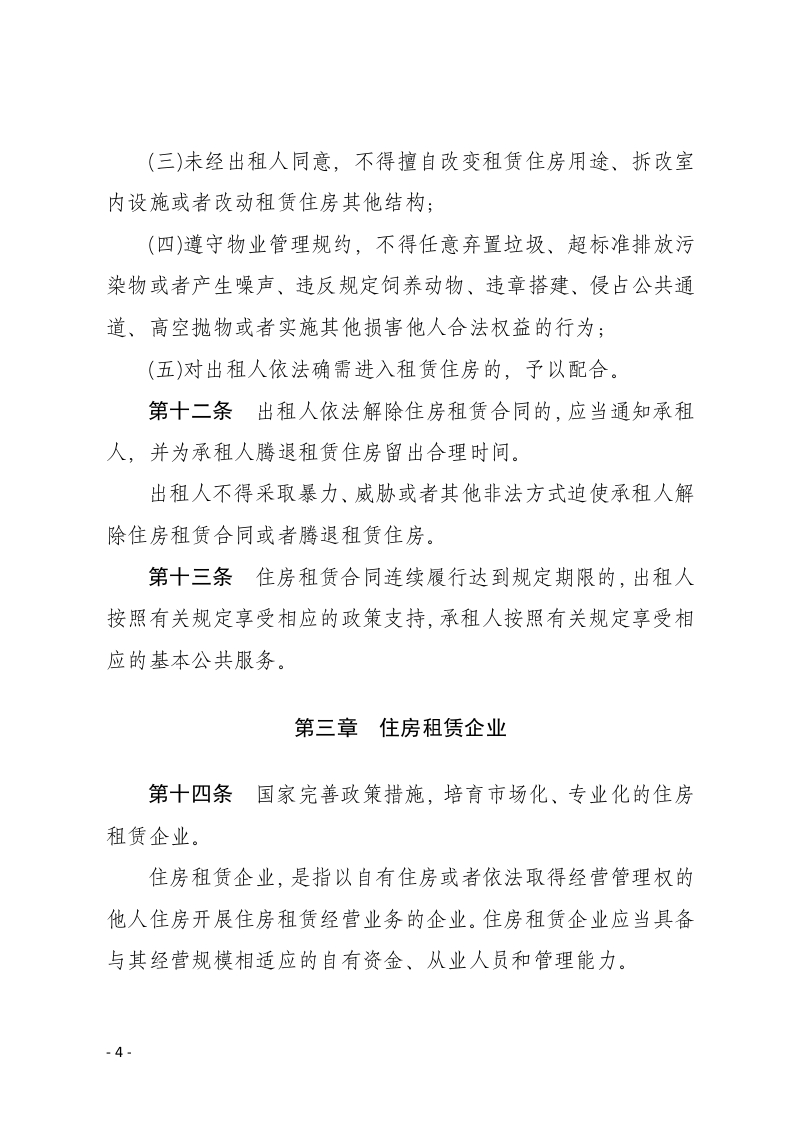 (三)未经出租人同意，不得擅自改变租赁住房用途、拆改室内设施或者改动租赁住房其他结构；

(四)遵守物业管理规约，不得任意弃置垃圾、超标准排放污染物或者产生噪声、违反规定饲养动物、违章搭建、侵占公共通道、高空抛物或者实施其他损害他人合法权益的行为；

(五)对出租人依法确需进入租赁住房的，予以配合。

第十二条　出租人依法解除住房租赁合同的，应当通知承租人，并为承租人腾退租赁住房留出合理时间。

出租人不得采取暴力、威胁或者其他非法方式迫使承租人解除住房租赁合同或者腾退租赁住房。

第十三条　住房租赁合同连续履行达到规定期限的，出租人按照有关规定享受相应的政策支持，承租人按照有关规定享受相应的基本公共服务。

第三章　住房租赁企业

第十四条　国家完善政策措施，培育市场化、专业化的住房租赁企业。

住房租赁企业，是指以自有住房或者依法取得经营管理权的他人住房开展住房租赁经营业务的企业。住房租赁企业应当具备与其经营规模相适应的自有资金、从业人员和管理能力。

- 4 -